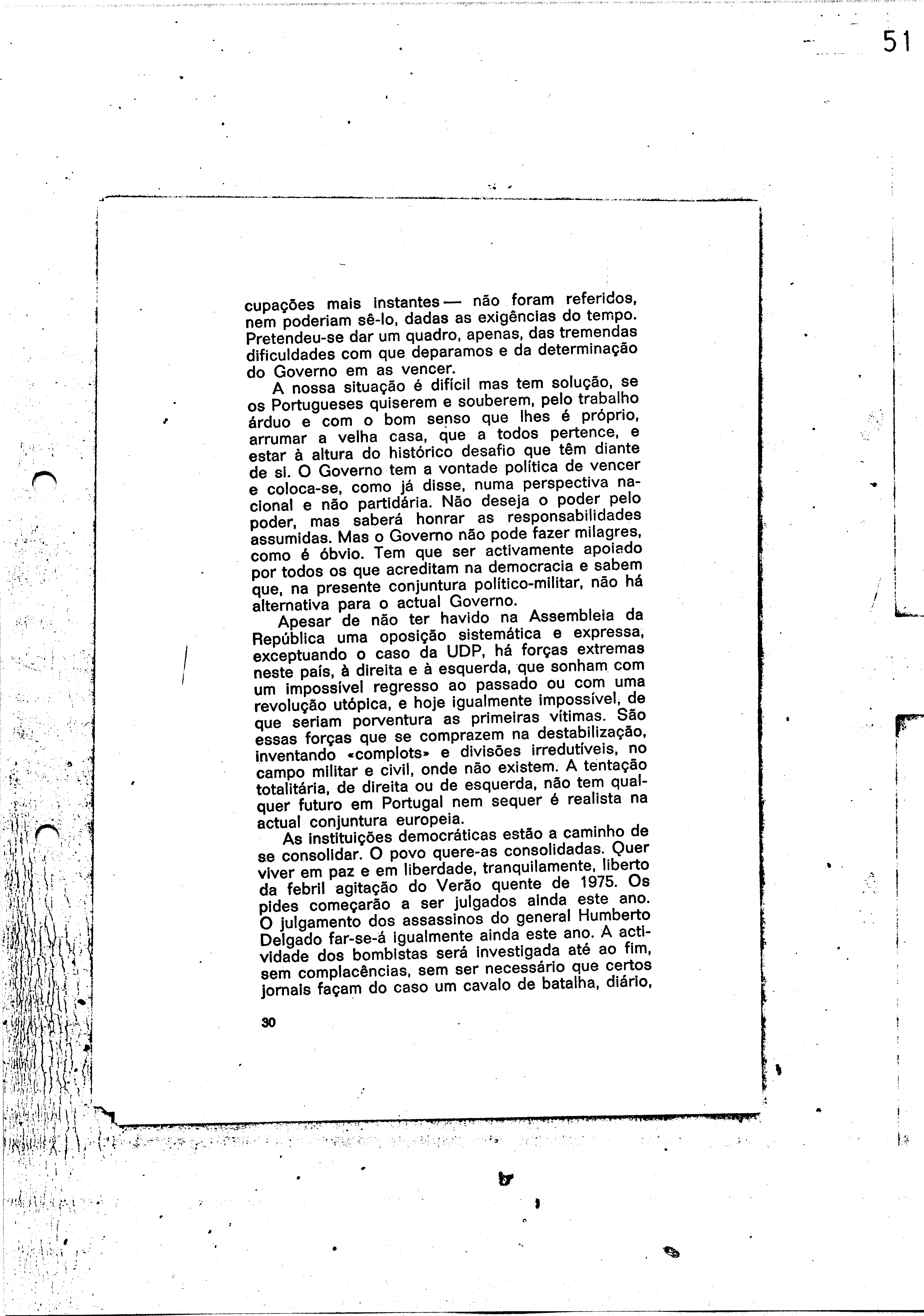 51

cupações mais instantes — não foram referidos, nem poderiam sê-lo, dadas as exigências do tempo. Pretendeu-se dar um quadro, apenas, das tremendas dificuldades com que deparamos e da determinação do Governo em as vencer.

A nossa situação é difícil mas tem solução, se os Portugueses quiserem e souberem, pelo trabalho árduo e com o bom senso que lhes é próprio, arrumar a velha casa, que a todos pertence, e estar à altura do histórico desafio que têm diante de si. O Governo tem a vontade política de vencer e coloca-se, como já disse, numa perspectiva nacional e não partidária. Não deseja o poder pelo poder, mas saberá honrar as responsabilidades assumidas. Mas o Governo não pode fazer milagres, como é óbvio. Tem que ser activamente apoiado por todos os que acreditam na democracia e sabem que, na presente conjuntura político-militar, não há alternativa para o actual Governo.

Apesar de não ter havido na Assembleia da República uma oposição sistemática e expressa, exceptuando o caso da UDP, há forças extremas neste país, à direita e à esquerda, que sonham com um impossível regresso ao passado ou com uma revolução utópica, e hoje igualmente impossível, de que seriam porventura as primeiras vítimas. São essas forças que se comprazem na destabilização, inventando «complots» e divisões irredutíveis, no campo militar e civil, onde não existem. A tentação totalitária, de direita ou de esquerda, não tem qualquer futuro em Portugal nem sequer é realista na actual conjuntura europeia.

As instituições democráticas estão a caminho de se consolidar. O povo quere-as consolidadas. Quer viver em paz e em liberdade, tranquilamente, liberto da febril agitação do Verão quente de 1975. Os pides começarão a ser julgados ainda este ano. O julgamento dos assassinos do general Humberto Delgado far-se-á igualmente ainda este ano. A actividade dos bombistas será investigada até ao fim, sem complacências, sem ser necessário que certos jornais façam do caso um cavalo de batalha, diário,

30